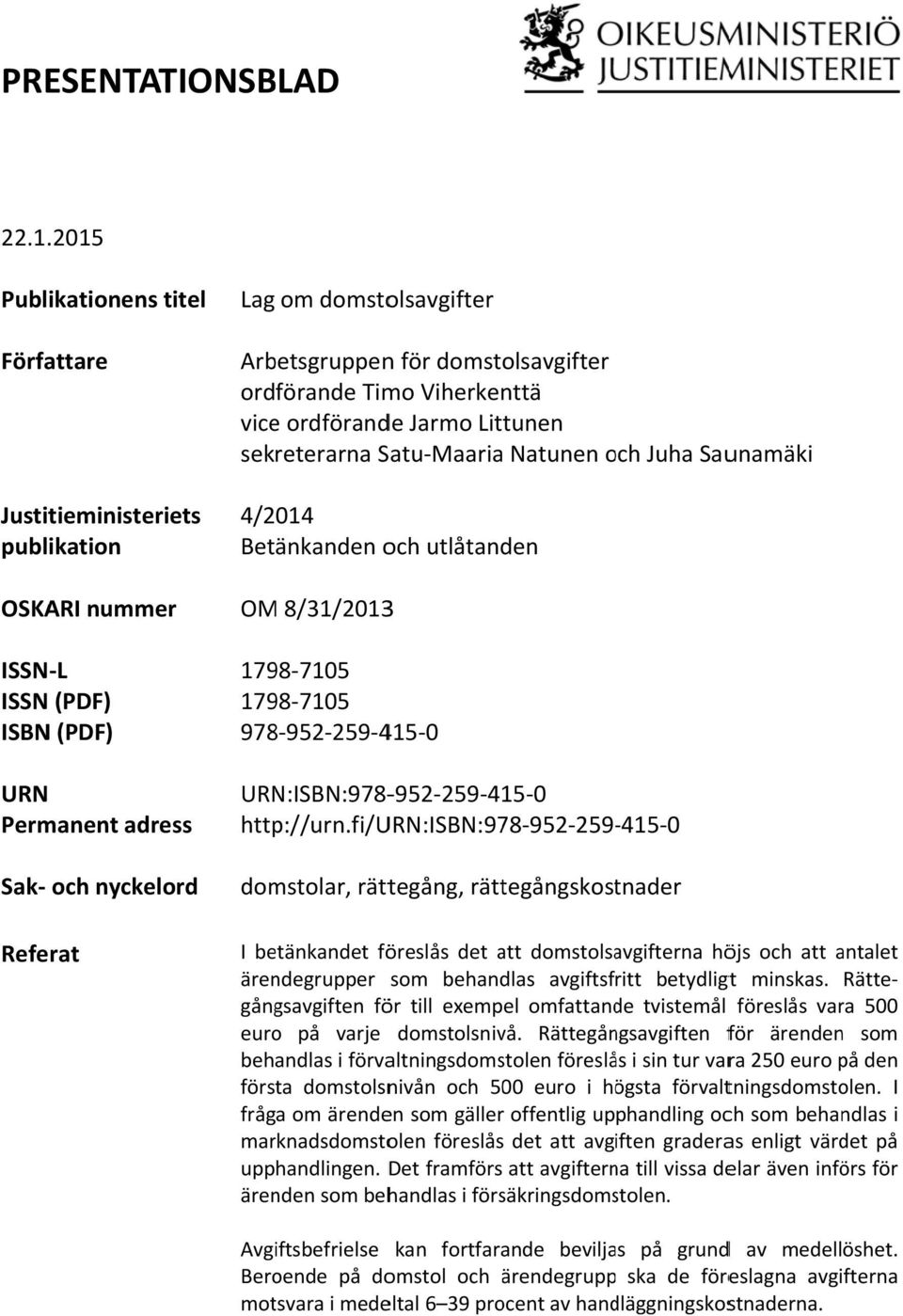 PRESENTATIONSBLAD

OIKEUSMINISTERIÖ
JUSTITIEMINISTERIET

22.1.2015

Publikationens titel
Lag om domstolsavgifter

Författare
Arbetsgruppen för domstolsavgifter
ordförande Timo Viherkenttä
vice ordförande Jarmo Littunen
sekreterarna Satu-Maaria Natunen och Juha Saunamäki

Justitieministeriets publikation
4/2014
Betänkanden och utlåtanden

OSKARI nummer
OM 8/31/2013

ISSN-L
1798-7105
ISSN (PDF)
1798-7105
ISBN (PDF)
978-952-259-415-0

URN
URN:ISBN:978-952-259-415-0
Permanent adress
http://urn.fi/URN:ISBN:978-952-259-415-0

Sak- och nyckelord
domstolar, rättegång, rättegångskostnader

Referat
I betänkandet föreslås det att domstolsavgifterna höjs och att antalet ärendegrupper som behandlas avgiftsfritt betydligt minskas. Rättegångsavgiften för till exempel omfattande tvistemål föreslås vara 500 euro på varje domstolsnivå. Rättegångsavgiften för ärenden som behandlas i förvaltningsdomstolen föreslås i sin tur vara 250 euro på den första domstolsnivån och 500 euro i högsta förvaltningsdomstolen. I fråga om ärenden som gäller offentlig upphandling och som behandlas i marknadsdomstolen föreslås det att avgiften graderas enligt värdet på upphandlingen. Det framförs att avgifterna till vissa delar även införs för ärenden som behandlas i försäkringsdomstolen.

Avgiftsbefrielse kan fortfarande beviljas på grund av medellöshet. Beroende på domstol och ärendegrupp ska de föreslagna avgifterna motsvara i medeltal 6–39 procent av handläggningskostnaderna.